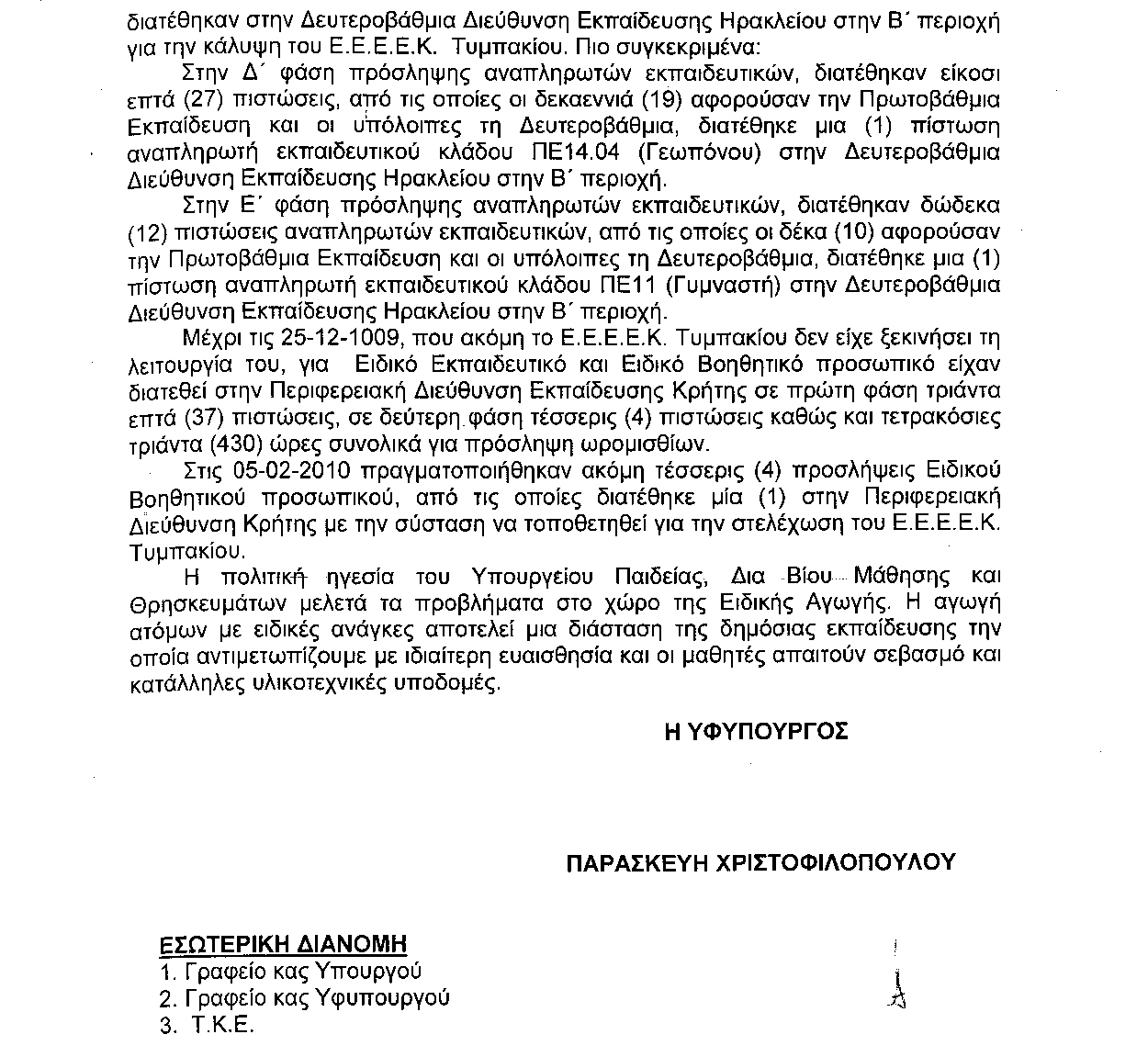 διατέθηκαν στην Δευτεροβάθμια Διεύθυνση Εκπαίδευσης Ηρακλείου στην Β΄ περιοχή για την κάλυψη του Ε.Ε.Ε.Ε.Κ. Τυμπακίου. Πιο συγκεκριμένα:

Στην Δ΄ φάση πρόσληψης αναπληρωτών εκπαιδευτικών, διατέθηκαν είκοσι επτά (27) πιστώσεις, από τις οποίες οι δεκαεννιά (19) αφορούσαν την Πρωτοβάθμια Εκπαίδευση και οι υπόλοιπες τη Δευτεροβάθμια, διατέθηκε μια (1) πίστωση αναπληρωτή εκπαιδευτικού κλάδου ΠΕ14.04 (Γεωπόνου) στην Δευτεροβάθμια Διεύθυνση Εκπαίδευσης Ηρακλείου στην Β΄ περιοχή.

Στην Ε΄ φάση πρόσληψης αναπληρωτών εκπαιδευτικών, διατέθηκαν δώδεκα (12) πιστώσεις αναπληρωτών εκπαιδευτικών, από τις οποίες οι δέκα (10) αφορούσαν την Πρωτοβάθμια Εκπαίδευση και οι υπόλοιπες τη Δευτεροβάθμια, διατέθηκε μια (1) πίστωση αναπληρωτή εκπαιδευτικού κλάδου ΠΕ11 (Γυμναστή) στην Δευτεροβάθμια Διεύθυνση Εκπαίδευσης Ηρακλείου στην Β΄ περιοχή.

Μέχρι τις 25-12-1009, που ακόμη το Ε.Ε.Ε.Ε.Κ. Τυμπακίου δεν είχε ξεκινήσει τη λειτουργία του, για Ειδικό Εκπαιδευτικό και Ειδικό Βοηθητικό προσωπικό είχαν διατεθεί στην Περιφερειακή Διεύθυνση Εκπαίδευσης Κρήτης σε πρώτη φάση τριάντα επτά (37) πιστώσεις, σε δεύτερη φάση τέσσερις (4) πιστώσεις καθώς και τετρακόσιες τριάντα (430) ώρες συνολικά για πρόσληψη ωρομισθίων.

Στις 05-02-2010 πραγματοποιήθηκαν ακόμη τέσσερις (4) προσλήψεις Ειδικού Βοηθητικού προσωπικού, από τις οποίες διατέθηκε μία (1) στην Περιφερειακή Διεύθυνση Κρήτης με την σύσταση να τοποθετηθεί για την στελέχωση του Ε.Ε.Ε.Ε.Κ. Τυμπακίου.

Η πολιτική ηγεσία του Υπουργείου Παιδείας, Δια Βίου Μάθησης και Θρησκευμάτων μελετά τα προβλήματα στο χώρο της Ειδικής Αγωγής. Η αγωγή ατόμων με ειδικές ανάγκες αποτελεί μια διάσταση της δημόσιας εκπαίδευσης την οποία αντιμετωπίζουμε με ιδιαίτερη ευαισθησία και οι μαθητές απαιτούν σεβασμό και κατάλληλες υλικοτεχνικές υποδομές.

Η ΥΦΥΠΟΥΡΓΟΣ

ΠΑΡΑΣΚΕΥΗ ΧΡΙΣΤΟΦΙΛΟΠΟΥΛΟΥ

ΕΣΩΤΕΡΙΚΗ ΔΙΑΝΟΜΗ
1. Γραφείο κας Υπουργού
2. Γραφείο κας Υφυπουργού
3. Τ.Κ.Ε.